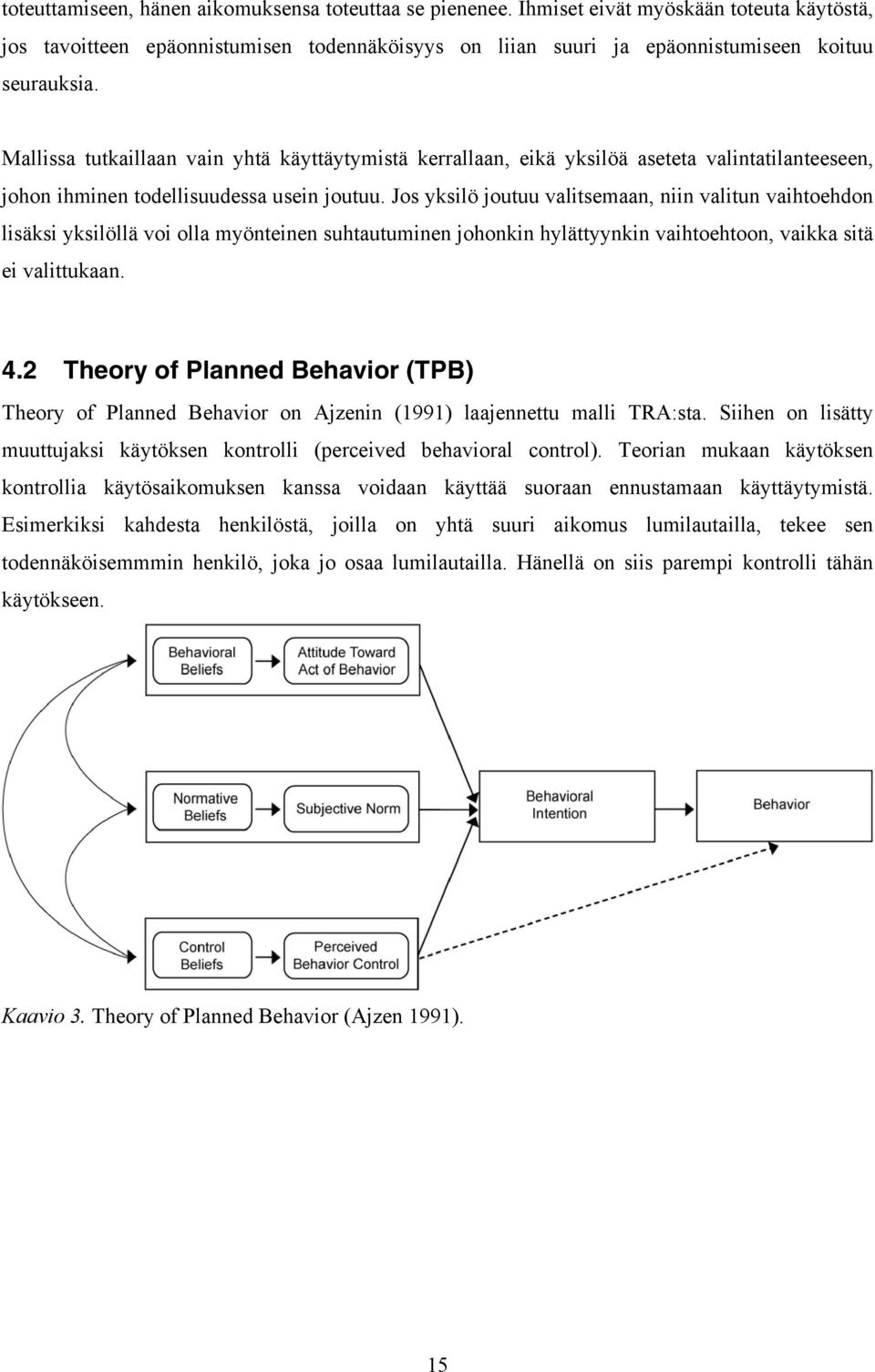 toteuttamiseen, hänen aikomuksensa toteuttaa se pienenee. Ihmiset eivät myöskään toteuta käytöstä, jos tavoitteen epäonnistumisen todennäköisyys on liian suuri ja epäonnistumiseen koituu seurauksia.

Mallissa tutkaillaan vain yhtä käyttäytymistä kerrallaan, eikä yksilöä aseteta valintatilanteeseen, johon ihminen todellisuudessa usein joutuu. Jos yksilö joutuu valitsemaan, niin valitun vaihtoehdon lisäksi yksilöllä voi olla myönteinen suhtautuminen johonkin hylättyynkin vaihtoehtoon, vaikka sitä ei valittukaan.

4.2 Theory of Planned Behavior (TPB)

Theory of Planned Behavior on Ajzenin (1991) laajennettu malli TRA:sta. Siihen on lisätty muuttujaksi käytöksen kontrolli (perceived behavioral control). Teorian mukaan käytöksen kontrollia käytösaikomuksen kanssa voidaan käyttää suoraan ennustamaan käyttäytymistä. Esimerkiksi kahdesta henkilöstä, joilla on yhtä suuri aikomus lumilautailla, tekee sen todennäköisemmmin henkilö, joka jo osaa lumilautailla. Hänellä on siis parempi kontrolli tähän käytökseen.

Behavioral Beliefs
Attitude Toward Act of Behavior
Normative Beliefs
Subjective Norm
Behavioral Intention
Behavior
Control Beliefs
Perceived Behavior Control

Kaavio 3. Theory of Planned Behavior (Ajzen 1991).

15